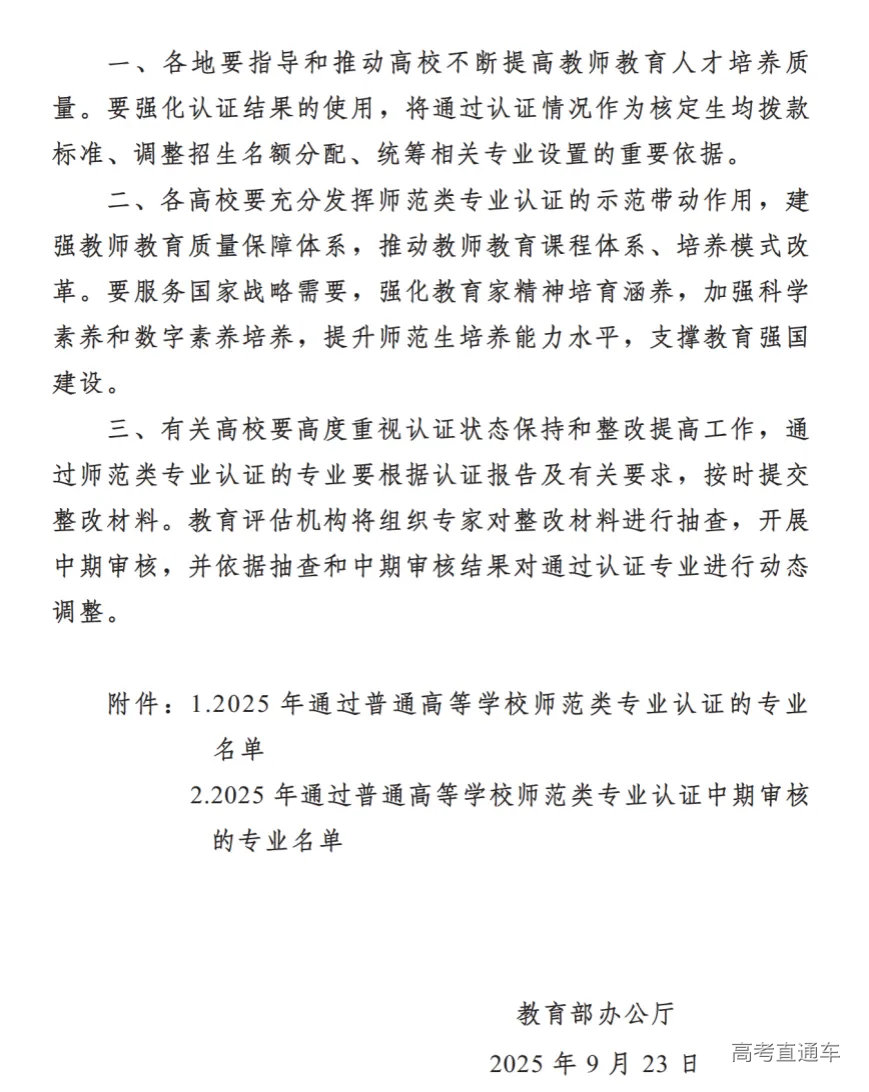 一、各地要指导和推动高校不断提高教师教育人才培养质量。要强化认证结果的使用，将通过认证情况作为核定生均拨款标准、调整招生名额分配、统筹相关专业设置的重要依据。

二、各高校要充分发挥师范类专业认证的示范带动作用，建强教师教育质量保障体系，推动教师教育课程体系、培养模式改革。要服务国家战略需要，强化教育家精神培育涵养，加强科学素养和数字素养培养，提升师范生培养能力水平，支撑教育强国建设。

三、有关高校要高度重视认证状态保持和整改提高工作，通过师范类专业认证的专业要根据认证报告及有关要求，按时提交整改材料。教育评估机构将组织专家对整改材料进行抽查，开展中期审核，并依据抽查和中期审核结果对通过认证专业进行动态调整。

附件：1.2025 年通过普通高等学校师范类专业认证的专业名单

2.2025 年通过普通高等学校师范类专业认证中期审核的专业名单

教育部办公厅

2025 年 9 月 23 日

高考直通车